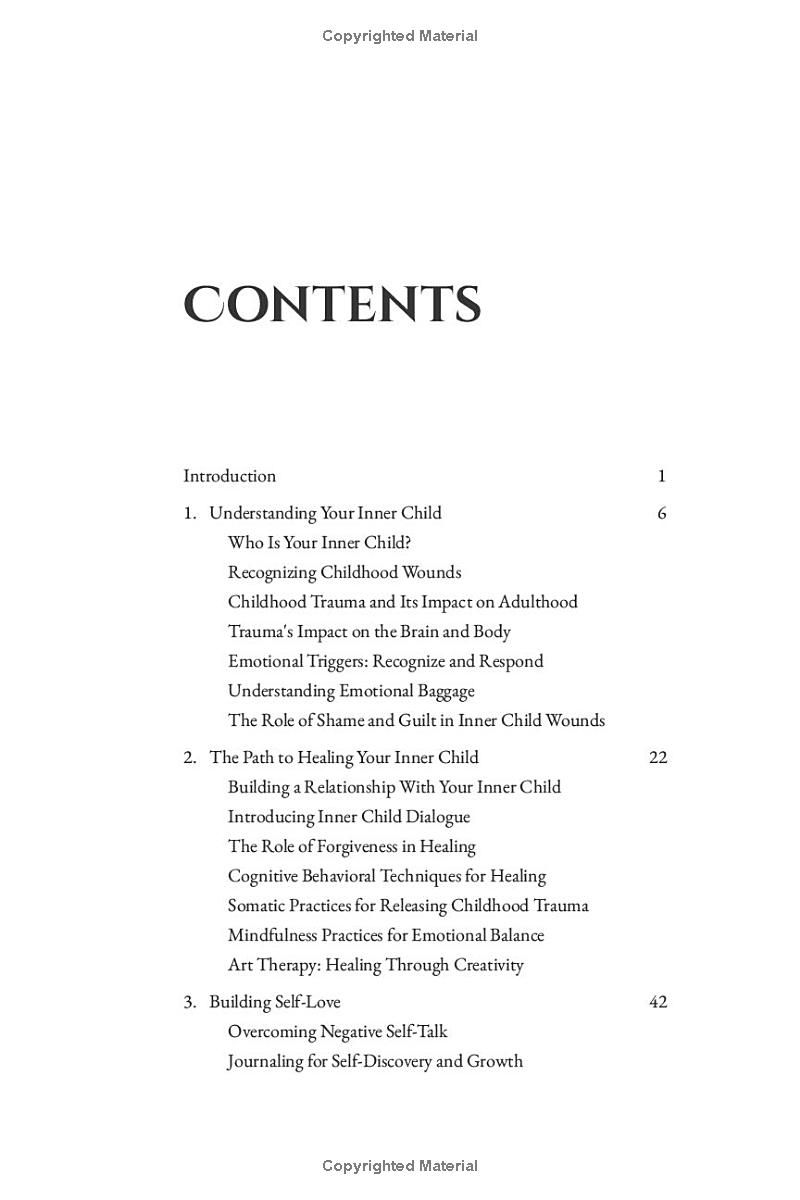 Copyrighted Material

CONTENTS

Introduction 1

1. Understanding Your Inner Child 6
Who Is Your Inner Child?
Recognizing Childhood Wounds
Childhood Trauma and Its Impact on Adulthood
Trauma's Impact on the Brain and Body
Emotional Triggers: Recognize and Respond
Understanding Emotional Baggage
The Role of Shame and Guilt in Inner Child Wounds

2. The Path to Healing Your Inner Child 22
Building a Relationship With Your Inner Child
Introducing Inner Child Dialogue
The Role of Forgiveness in Healing
Cognitive Behavioral Techniques for Healing
Somatic Practices for Releasing Childhood Trauma
Mindfulness Practices for Emotional Balance
Art Therapy: Healing Through Creativity

3. Building Self-Love 42
Overcoming Negative Self-Talk
Journaling for Self-Discovery and Growth

Copyrighted Material